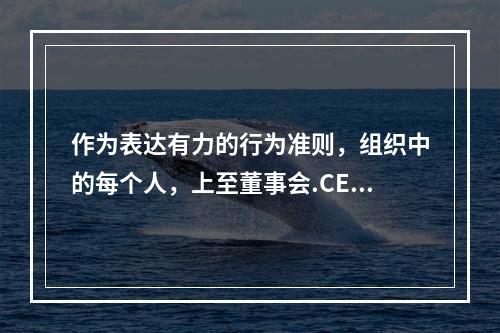 作为表达有力的行为准则，组织中的每个人，上至董事会.CE...